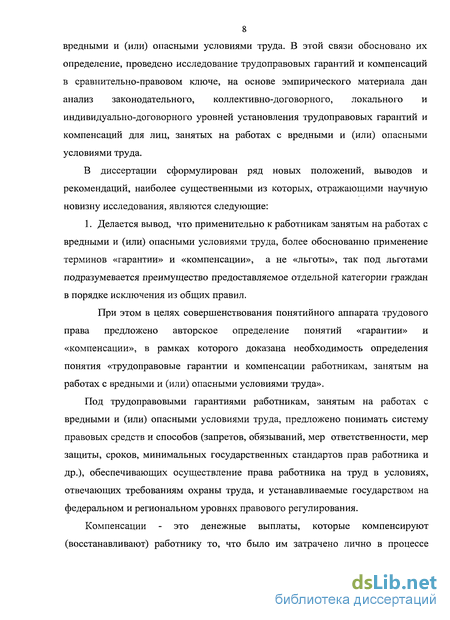 8

вредными и (или) опасными условиями труда. В этой связи обосновано их определение, проведено исследование трудоправовых гарантий и компенсаций в сравнительно-правовом ключе, на основе эмпирического материала дан анализ законодательного, коллективно-договорного, локального и индивидуально-договорного уровней установления трудоправовых гарантий и компенсаций для лиц, занятых на работах с вредными и (или) опасными условиями труда.

В диссертации сформулирован ряд новых положений, выводов и рекомендаций, наиболее существенными из которых, отражающими научную новизну исследования, являются следующие:

1. Делается вывод, что применительно к работникам занятым на работах с вредными и (или) опасными условиями труда, более обоснованно применение терминов «гарантии» и «компенсации», а не «льготы», так под льготами подразумевается преимущество предоставляемое отдельной категории граждан в порядке исключения из общих правил.

При этом в целях совершенствования понятийного аппарата трудового права предложено авторское определение понятий «гарантии» и «компенсации», в рамках которого доказана необходимость определения понятия «трудоправовые гарантии и компенсации работникам, занятым на работах с вредными и (или) опасными условиями труда».

Под трудоправовыми гарантиями работникам, занятым на работах с вредными и (или) опасными условиями труда, предложено понимать систему правовых средств и способов (запретов, обязываний, мер ответственности, мер защиты, сроков, минимальных государственных стандартов прав работника и др.), обеспечивающих осуществление права работника на труд в условиях, отвечающих требованиям охраны труда, и устанавливаемые государством на федеральном и региональном уровнях правового регулирования.

Компенсации - это денежные выплаты, которые компенсируют (восстанавливают) работнику то, что было им затрачено лично в процессе

dsLib.net
библиотека диссертаций